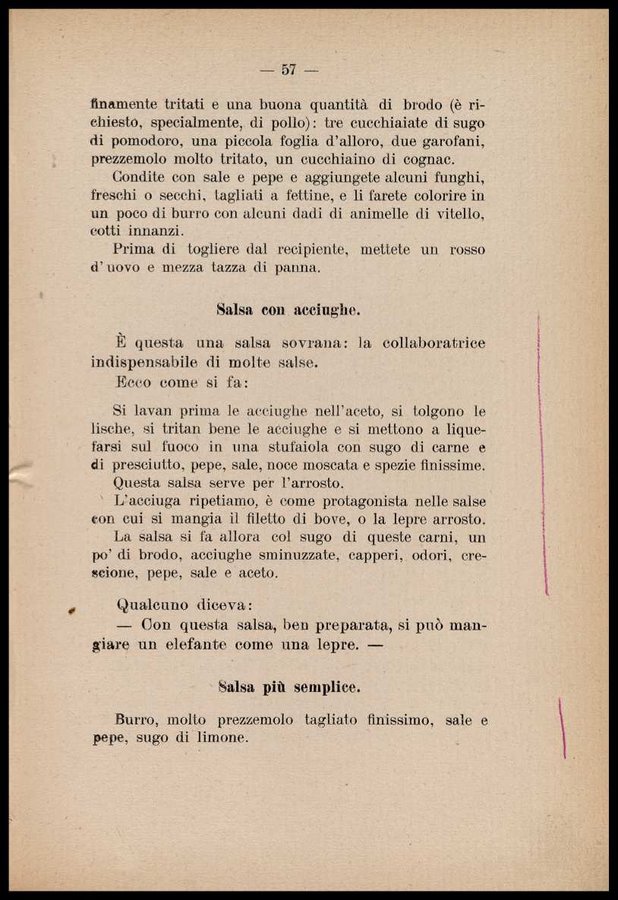 — 57 —

finamente tritati e una buona quantità di brodo (è richiesto, specialmente, di pollo): tre cucchiaiate di sugo di pomodoro, una piccola foglia d'alloro, due garofani, prezzemolo molto tritato, un cucchiaino di cognac.

Condite con sale e pepe e aggiungete alcuni funghi, freschi o secchi, tagliati a fettine, e li farete colorire in un poco di burro con alcuni dadi di animelle di vitello, cotti innanzi.

Prima di togliere dal recipiente, mettete un rosso d'uovo e mezza tazza di panna.

Salsa con acciughe.

È questa una salsa sovrana: la collaboratrice indispensabile di molte salse.

Ecco come si fa:

Si lavan prima le acciughe nell'aceto, si tolgono le lische, si tritan bene le acciughe e si mettono a liquefarsi sul fuoco in una stufaiola con sugo di carne e di presciutto, pepe, sale, noce moscata e spezie finissime.

Questa salsa serve per l'arrosto.

L'acciuga ripetiamo, è come protagonista nelle salse con cui si mangia il filetto di bove, o la lepre arrosto.

La salsa si fa allora col sugo di queste carni, un po' di brodo, acciughe sminuzzate, capperi, odori, crescione, pepe, sale e aceto.

Qualcuno diceva:

— Con questa salsa, ben preparata, si può mangiare un elefante come una lepre. —

Salsa più semplice.

Burro, molto prezzemolo tagliato finissimo, sale e pepe, sugo di limone.